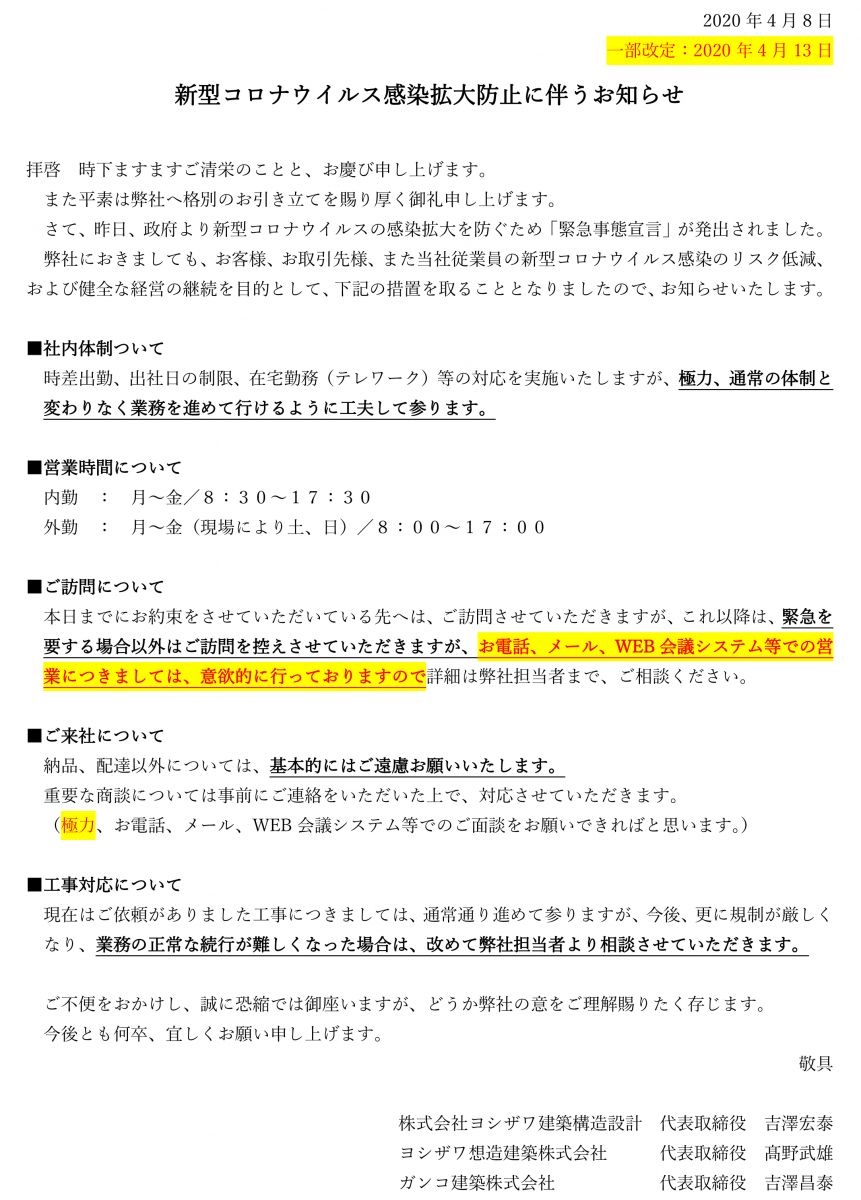 2020 年 4 月 8 日
一部改定：2020 年 4 月 13 日

新型コロナウイルス感染拡大防止に伴うお知らせ

拝啓　時下ますますご清栄のことと、お慶び申し上げます。
また平素は弊社へ格別のお引き立てを賜り厚く御礼申し上げます。
さて、昨日、政府より新型コロナウイルスの感染拡大を防ぐため「緊急事態宣言」が発出されました。
弊社におきましても、お客様、お取引先様、また当社従業員の新型コロナウイルス感染のリスク低減、および健全な経営の継続を目的として、下記の措置を取ることとなりましたので、お知らせいたします。

■社内体制ついて
時差出勤、出社日の制限、在宅勤務（テレワーク）等の対応を実施いたしますが、極力、通常の体制と変わりなく業務を進めて行けるように工夫して参ります。

■営業時間について
内勤　：　月～金／8：30～17：30
外勤　：　月～金（現場により土、日）／8：00～17：00

■ご訪問について
本日までにお約束をさせていただいている先へは、ご訪問させていただきますが、これ以降は、緊急を要する場合以外はご訪問を控えさせていただきますが、お電話、メール、WEB 会議システム等での営業につきましては、意欲的に行っておりますので詳細は弊社担当者まで、ご相談ください。

■ご来社について
納品、配達以外については、基本的にはご遠慮お願いいたします。
重要な商談については事前にご連絡をいただいた上で、対応させていただきます。
（極力、お電話、メール、WEB 会議システム等でのご面談をお願いできればと思います。）

■工事対応について
現在はご依頼がありました工事につきましては、通常通り進めて参りますが、今後、更に規制が厳しくなり、業務の正常な続行が難しくなった場合は、改めて弊社担当者より相談させていただきます。

ご不便をおかけし、誠に恐縮では御座いますが、どうか弊社の意をご理解賜りたく存じます。
今後とも何卒、宜しくお願い申し上げます。
敬具

株式会社ヨシザワ建築構造設計　代表取締役　吉澤宏泰
ヨシザワ想造建築株式会社　代表取締役　髙野武雄
ガンコ建築株式会社　代表取締役　吉澤昌泰